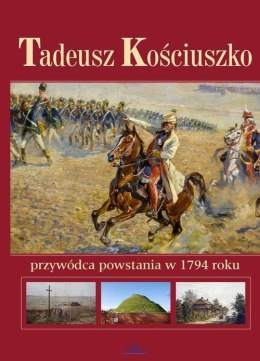 Tadeusz Kościuszko

przywódca powstania w 1794 roku